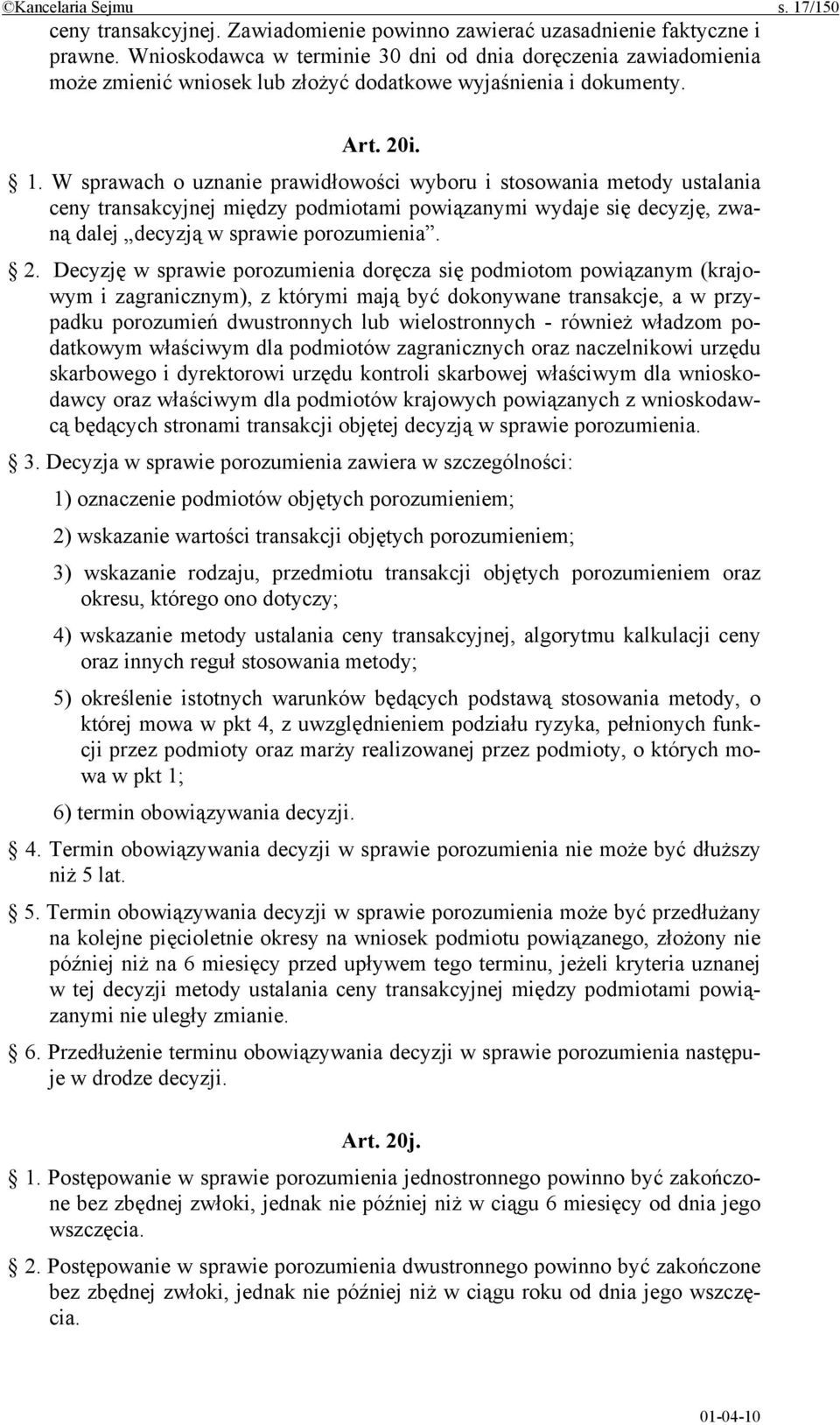 ©Kancelaria Sejmu s. 17/150

ceny transakcyjnej. Zawiadomienie powinno zawierać uzasadnienie faktyczne i prawne. Wnioskodawca w terminie 30 dni od dnia doręczenia zawiadomienia może zmienić wniosek lub złożyć dodatkowe wyjaśnienia i dokumenty.

Art. 20i.

§ 1. W sprawach o uznanie prawidłowości wyboru i stosowania metody ustalania ceny transakcyjnej między podmiotami powiązanymi wydaje się decyzję, zwaną dalej „decyzją w sprawie porozumienia”.

§ 2. Decyzję w sprawie porozumienia doręcza się podmiotom powiązanym (krajowym i zagranicznym), z którymi mają być dokonywane transakcje, a w przypadku porozumień dwustronnych lub wielostronnych - również władzom podatkowym właściwym dla podmiotów zagranicznych oraz naczelnikowi urzędu skarbowego i dyrektorowi urzędu kontroli skarbowej właściwym dla wnioskodawcy oraz właściwym dla podmiotów krajowych powiązanych z wnioskodawcą będących stronami transakcji objętej decyzją w sprawie porozumienia.

§ 3. Decyzja w sprawie porozumienia zawiera w szczególności:

1) oznaczenie podmiotów objętych porozumieniem;

2) wskazanie wartości transakcji objętych porozumieniem;

3) wskazanie rodzaju, przedmiotu transakcji objętych porozumieniem oraz okresu, którego ono dotyczy;

4) wskazanie metody ustalania ceny transakcyjnej, algorytmu kalkulacji ceny oraz innych reguł stosowania metody;

5) określenie istotnych warunków będących podstawą stosowania metody, o której mowa w pkt 4, z uwzględnieniem podziału ryzyka, pełnionych funkcji przez podmioty oraz marży realizowanej przez podmioty, o których mowa w pkt 1;

6) termin obowiązywania decyzji.

§ 4. Termin obowiązywania decyzji w sprawie porozumienia nie może być dłuższy niż 5 lat.

§ 5. Termin obowiązywania decyzji w sprawie porozumienia może być przedłużany na kolejne pięcioletnie okresy na wniosek podmiotu powiązanego, złożony nie później niż na 6 miesięcy przed upływem tego terminu, jeżeli kryteria uznanej w tej decyzji metody ustalania ceny transakcyjnej między podmiotami powiązanymi nie uległy zmianie.

§ 6. Przedłużenie terminu obowiązywania decyzji w sprawie porozumienia następuje w drodze decyzji.

Art. 20j.

§ 1. Postępowanie w sprawie porozumienia jednostronnego powinno być zakończone bez zbędnej zwłoki, jednak nie później niż w ciągu 6 miesięcy od dnia jego wszczęcia.

§ 2. Postępowanie w sprawie porozumienia dwustronnego powinno być zakończone bez zbędnej zwłoki, jednak nie później niż w ciągu roku od dnia jego wszczęcia.

01-04-10